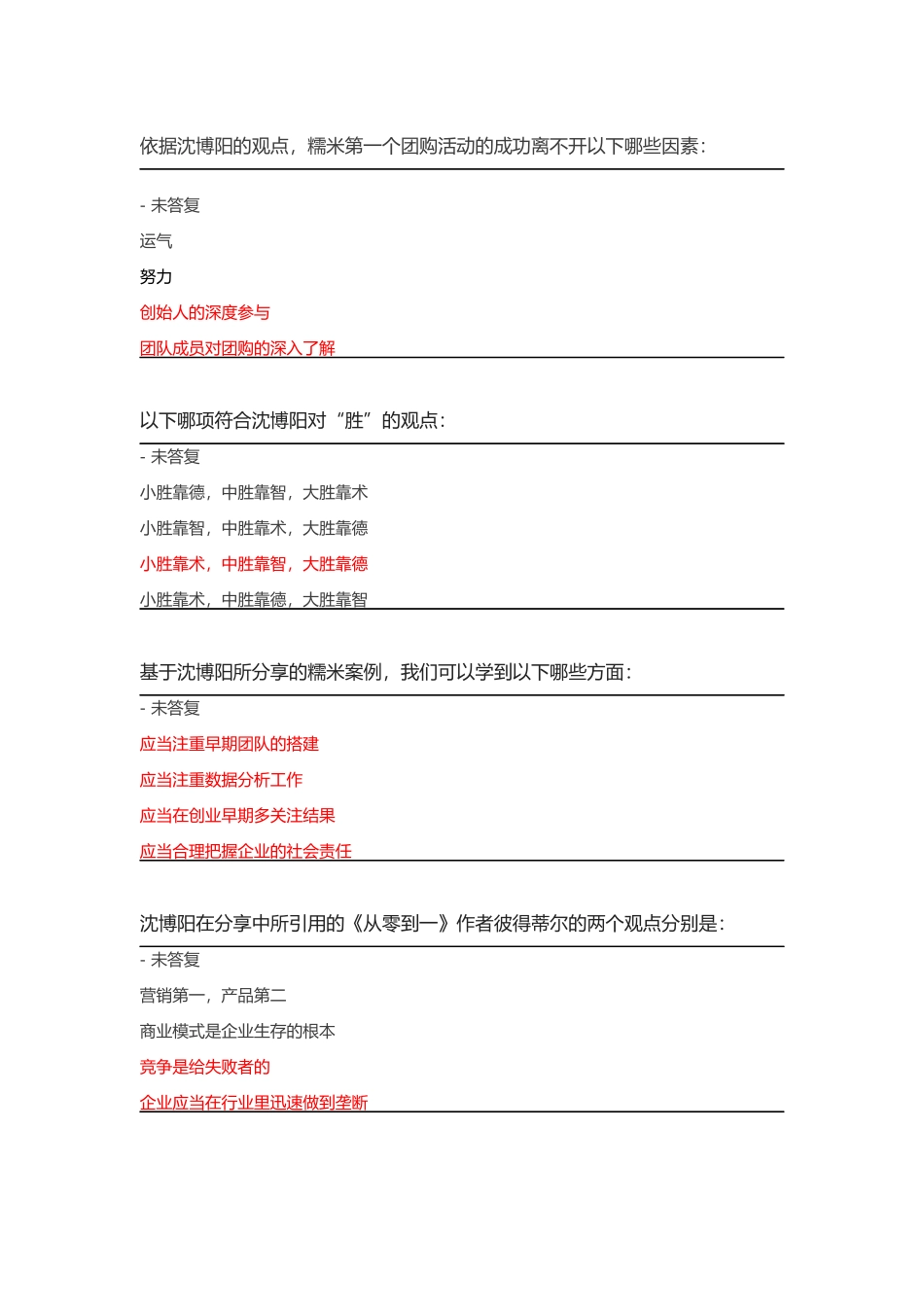 依据沈博阳的观点，糯米第一个团购活动的成功离不开以下哪些因素：

- 未答复

运气

努力

创始人的深度参与

团队成员对团购的深入了解

以下哪项符合沈博阳对“胜”的观点：

- 未答复

小胜靠德，中胜靠智，大胜靠术

小胜靠智，中胜靠术，大胜靠德

小胜靠术，中胜靠智，大胜靠德

小胜靠术，中胜靠德，大胜靠智

基于沈博阳所分享的糯米案例，我们可以学到以下哪些方面：

- 未答复

应当注重早期团队的搭建

应当注重数据分析工作

应当在创业早期多关注结果

应当合理把握企业的社会责任

沈博阳在分享中所引用的《从零到一》作者彼得蒂尔的两个观点分别是：

- 未答复

营销第一，产品第二

商业模式是企业生存的根本

竞争是给失败者的

企业应当在行业里迅速做到垄断